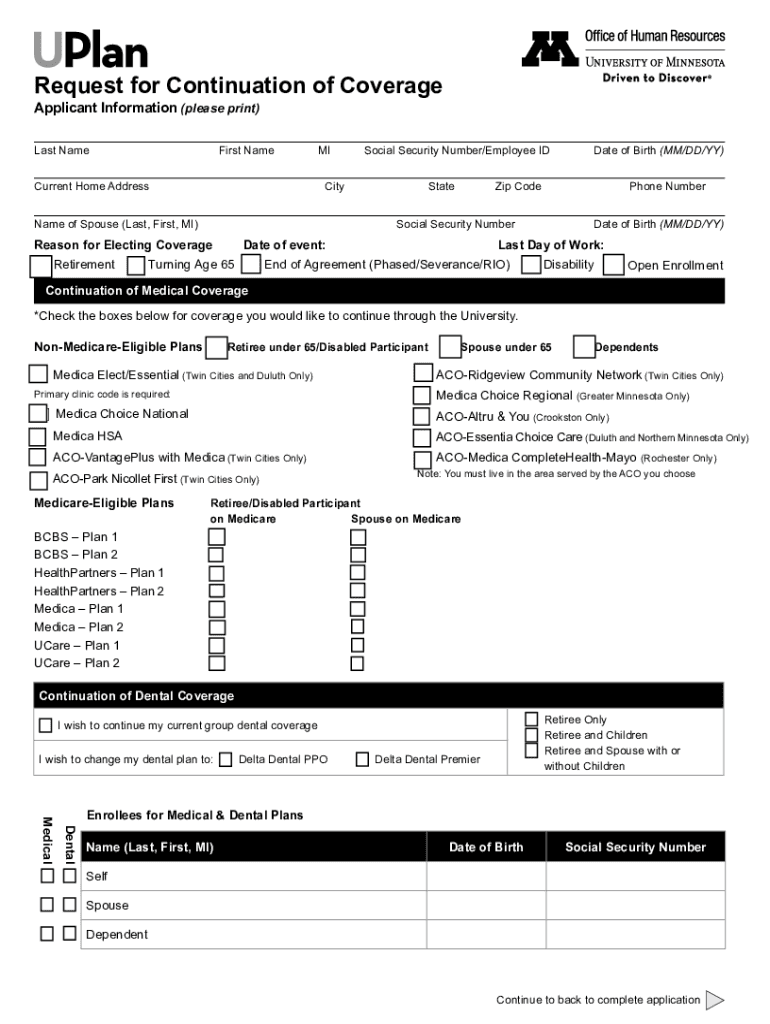 UPlan

Office of Human Resources
UNIVERSITY OF MINNESOTA
Driven to Discover®

Request for Continuation of Coverage

Applicant Information (please print)

Last Name First Name MI Social Security Number/Employee ID Date of Birth (MM/DD/YY)

Current Home Address City State Zip Code Phone Number

Name of Spouse (Last, First, MI) Social Security Number Date of Birth (MM/DD/YY)

Reason for Electing Coverage Date of event: Last Day of Work:
Retirement Turning Age 65 End of Agreement (Phased/Severance/RIO) Disability Open Enrollment

Continuation of Medical Coverage

*Check the boxes below for coverage you would like to continue through the University.

Non-Medicare-Eligible Plans Retiree under 65/Disabled Participant Spouse under 65 Dependents

Medica Elect/Essential (Twin Cities and Duluth Only)
Primary clinic code is required:
Medica Choice National
Medica HSA
ACO-VantagePlus with Medica (Twin Cities Only)
ACO-Park Nicollet First (Twin Cities Only)

ACO-Ridgeview Community Network (Twin Cities Only)
Medica Choice Regional (Greater Minnesota Only)
ACO-Altru & You (Crookston Only)
ACO-Essentia Choice Care (Duluth and Northern Minnesota Only)
ACO-Medica CompleteHealth-Mayo (Rochester Only)
Note: You must live in the area served by the ACO you choose

Medicare-Eligible Plans Retiree/Disabled Participant on Medicare Spouse on Medicare

BCBS – Plan 1
BCBS – Plan 2
HealthPartners – Plan 1
HealthPartners – Plan 2
Medica – Plan 1
Medica – Plan 2
UCare – Plan 1
UCare – Plan 2

Continuation of Dental Coverage

I wish to continue my current group dental coverage

I wish to change my dental plan to: Delta Dental PPO Delta Dental Premier

Retiree Only
Retiree and Children
Retiree and Spouse with or without Children

Enrollees for Medical & Dental Plans

| Medical | Dental | Name (Last, First, MI) | Date of Birth | Social Security Number |
|---|---|---|---|---|
| | | Self | | |
| | | Spouse | | |
| | | Dependent | | |

Continue to back to complete application